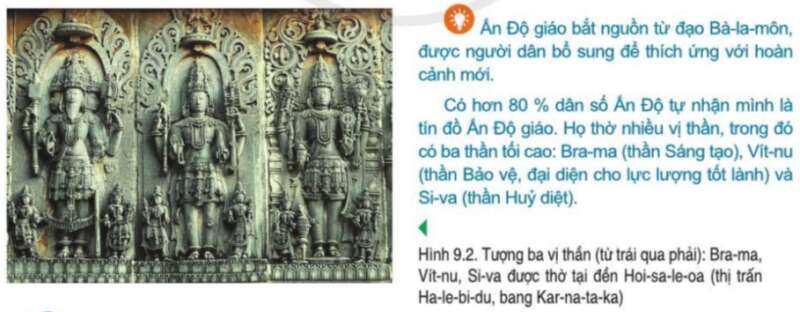 Ấn Độ giáo bắt nguồn từ đạo Bà-la-môn, được người dân bổ sung để thích ứng với hoàn cảnh mới.

Có hơn 80 % dân số Ấn Độ tự nhận mình là tín đồ Ấn Độ giáo. Họ thờ nhiều vị thần, trong đó có ba thần tối cao: Bra-ma (thần Sáng tạo), Vít-nu (thần Bảo vệ, đại diện cho lực lượng tốt lành) và Si-va (thần Huỷ diệt).

Hình 9.2. Tượng ba vị thần (từ trái qua phải): Bra-ma, Vít-nu, Si-va được thờ tại đền Hoi-sa-le-oa (thị trấn Ha-le-bi-du, bang Kar-na-ta-ka)